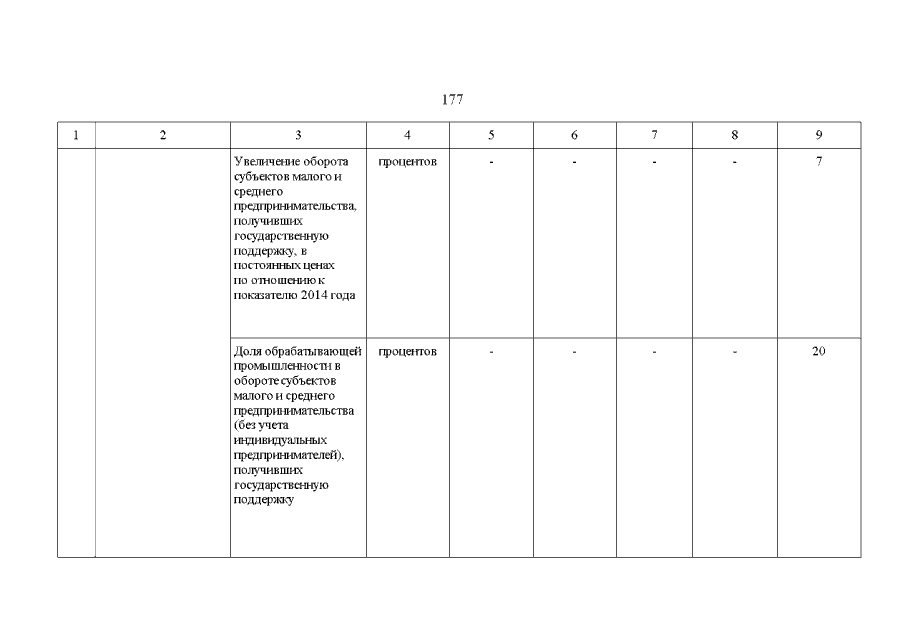 177

| 1 | 2 | 3 | 4 | 5 | 6 | 7 | 8 | 9 |
|---|---|---|---|---|---|---|---|---|
| | | Увеличение оборота субъектов малого и среднего предпринимательства, получивших государственную поддержку, в постоянных ценах по отношению к показателю 2014 года | процентов | - | - | - | - | 7 |
| | | Доля обрабатывающей промышленности в обороте субъектов малого и среднего предпринимательства (без учета индивидуальных предпринимателей), получивших государственную поддержку | процентов | - | - | - | - | 20 |